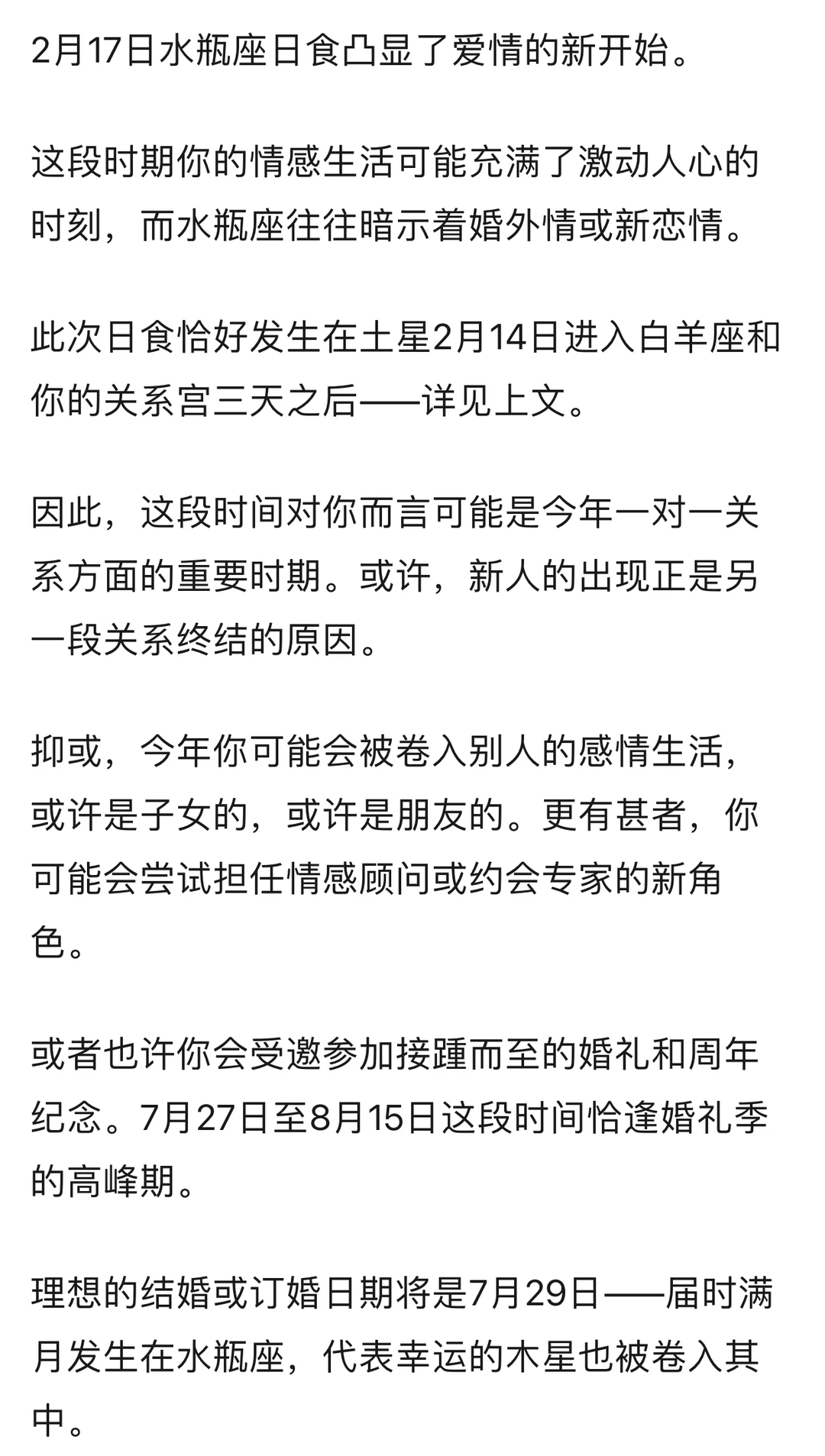 2月17日水瓶座日食凸显了爱情的新开始。

这段时期你的情感生活可能充满了激动人心的时刻，而水瓶座往往暗示着婚外情或新恋情。

此次日食恰好发生在土星2月14日进入白羊座和你的关系宫三天之后——详见上文。

因此，这段时间对你而言可能是今年一对一关系方面的重要时期。或许，新人的出现正是另一段关系终结的原因。

抑或，今年你可能会被卷入别人的感情生活，或许是子女的，或许是朋友的。更有甚者，你可能会尝试担任情感顾问或约会专家的新角色。

或者也许你会受邀参加接踵而至的婚礼和周年纪念。7月27日至8月15日这段时间恰逢婚礼季的高峰期。

理想的结婚或订婚日期将是7月29日——届时满月发生在水瓶座，代表幸运的木星也被卷入其中。